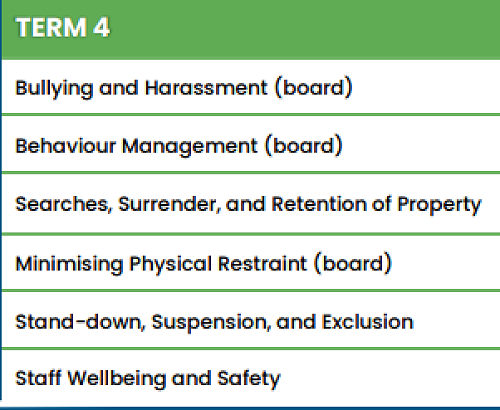 | TERM 4 |
|---|
| Bullying and Harassment (board) |
| Behaviour Management (board) |
| Searches, Surrender, and Retention of Property |
| Minimising Physical Restraint (board) |
| Stand-down, Suspension, and Exclusion |
| Staff Wellbeing and Safety |